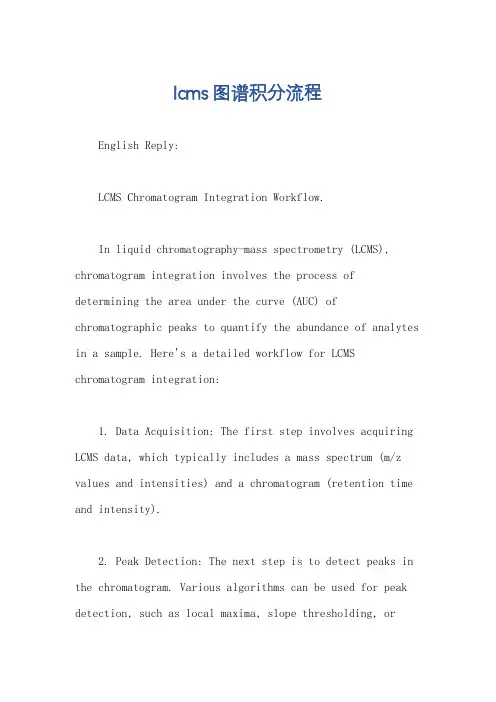 lcms图谱积分流程

English Reply:

LCMS Chromatogram Integration Workflow.

In liquid chromatography-mass spectrometry (LCMS), chromatogram integration involves the process of determining the area under the curve (AUC) of chromatographic peaks to quantify the abundance of analytes in a sample. Here's a detailed workflow for LCMS chromatogram integration:

1. Data Acquisition: The first step involves acquiring LCMS data, which typically includes a mass spectrum (m/z values and intensities) and a chromatogram (retention time and intensity).

2. Peak Detection: The next step is to detect peaks in the chromatogram. Various algorithms can be used for peak detection, such as local maxima, slope thresholding, or